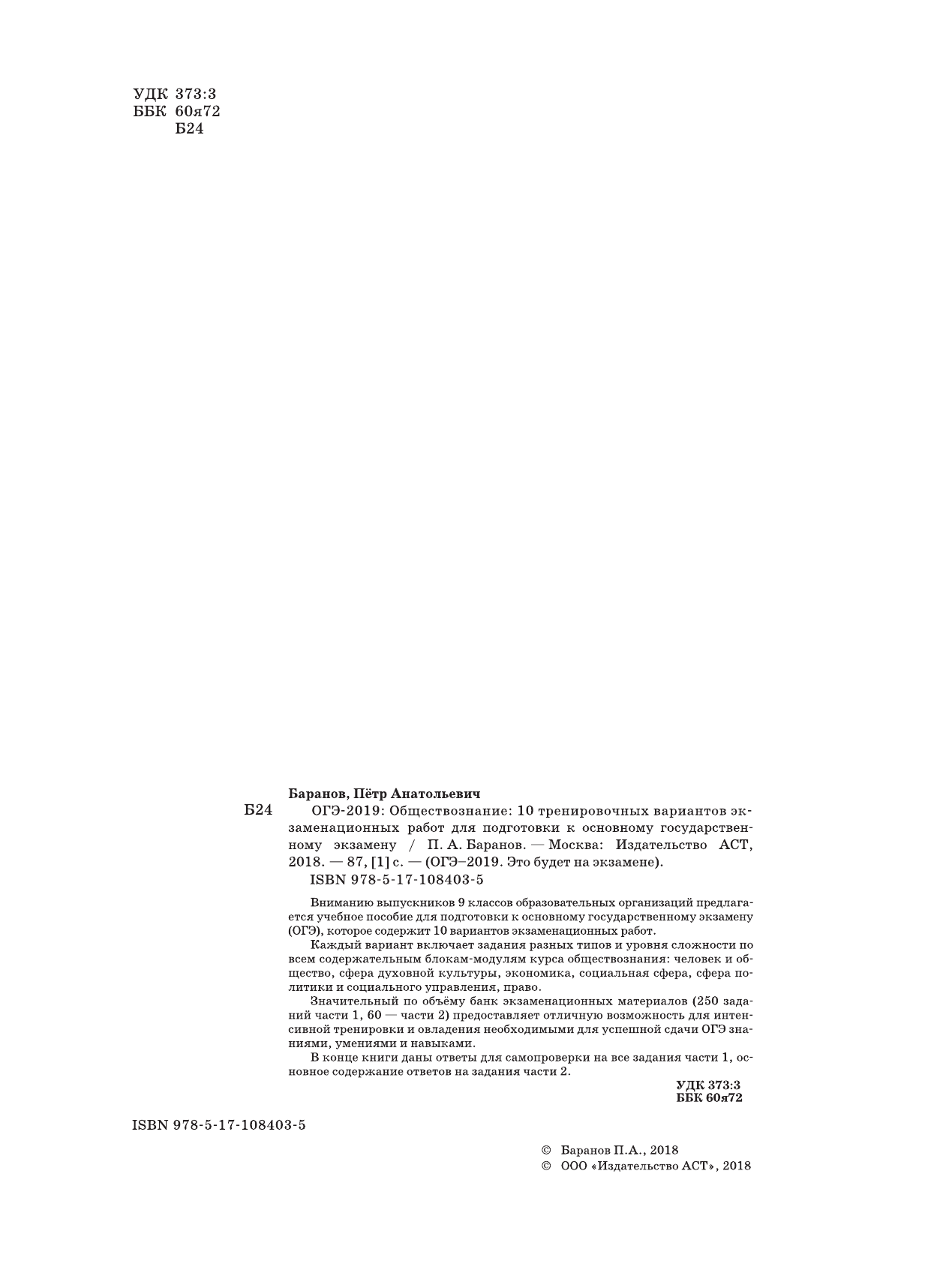 УДК 373:3
ББК 60я72
Б24

Баранов, Пётр Анатольевич
Б24 ОГЭ-2019: Обществознание: 10 тренировочных вариантов экзаменационных работ для подготовки к основному государственному экзамену / П. А. Баранов. — Москва: Издательство АСТ, 2018. — 87, [1] с. — (ОГЭ–2019. Это будет на экзамене).
ISBN 978-5-17-108403-5

Вниманию выпускников 9 классов образовательных организаций предлагается учебное пособие для подготовки к основному государственному экзамену (ОГЭ), которое содержит 10 вариантов экзаменационных работ.

Каждый вариант включает задания разных типов и уровня сложности по всем содержательным блокам-модулям курса обществознания: человек и общество, сфера духовной культуры, экономика, социальная сфера, сфера политики и социального управления, право.

Значительный по объёму банк экзаменационных материалов (250 заданий части 1, 60 — части 2) предоставляет отличную возможность для интенсивной тренировки и овладения необходимыми для успешной сдачи ОГЭ знаниями, умениями и навыками.

В конце книги даны ответы для самопроверки на все задания части 1, основное содержание ответов на задания части 2.

УДК 373:3
ББК 60я72

ISBN 978-5-17-108403-5

© Баранов П.А., 2018
© ООО «Издательство АСТ», 2018